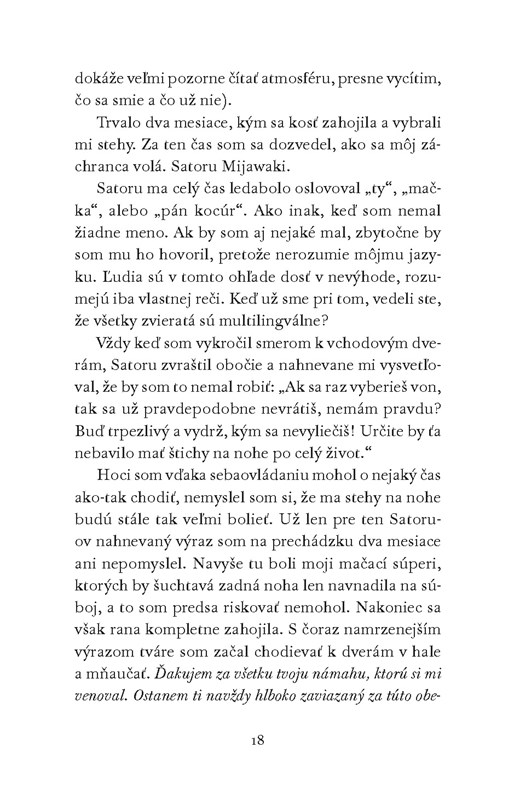 dokáže veľmi pozorne čítať atmosféru, presne vycítim, čo sa smie a čo už nie).

Trvalo dva mesiace, kým sa kosť zahojila a vybrali mi stehy. Za ten čas som sa dozvedel, ako sa môj záchranca volá. Satoru Mijawaki.

Satoru ma celý čas ledabolo oslovoval „ty“, „mačka“, alebo „pán kocúr“. Ako inak, keď som nemal žiadne meno. Ak by som aj nejaké mal, zbytočne by som mu ho hovoril, pretože nerozumie môjmu jazyku. Ľudia sú v tomto ohľade dosť v nevýhode, rozumejú iba vlastnej reči. Keď už sme pri tom, vedeli ste, že všetky zvieratá sú multilingválne?

Vždy keď som vykročil smerom k vchodovým dverám, Satoru zvraštil obočie a nahnevane mi vysvetľoval, že by som to nemal robiť: „Ak sa raz vyberieš von, tak sa už pravdepodobne nevrátiš, nemám pravdu? Buď trpezlivý a vydrž, kým sa nevyliečiš! Určite by ťa nebavilo mať štichy na nohe po celý život.“

Hoci som vďaka sebaovládaniu mohol o nejaký čas ako-tak chodiť, nemyslel som si, že ma stehy na nohe budú stále tak veľmi bolieť. Už len pre ten Satoruov nahnevaný výraz som na prechádzku dva mesiace ani nepomyslel. Navyše tu boli moji mačací súperi, ktorých by šuchtavá zadná noha len navnadila na súboj, a to som predsa riskovať nemohol. Nakoniec sa však rana kompletne zahojila. S čoraz namrzenejším výrazom tváre som začal chodievať k dverám v hale a mňaučať. Ďakujem za všetku tvoju námahu, ktorú si mi venoval. Ostanem ti navždy hlboko zaviazaný za túto obe-

18